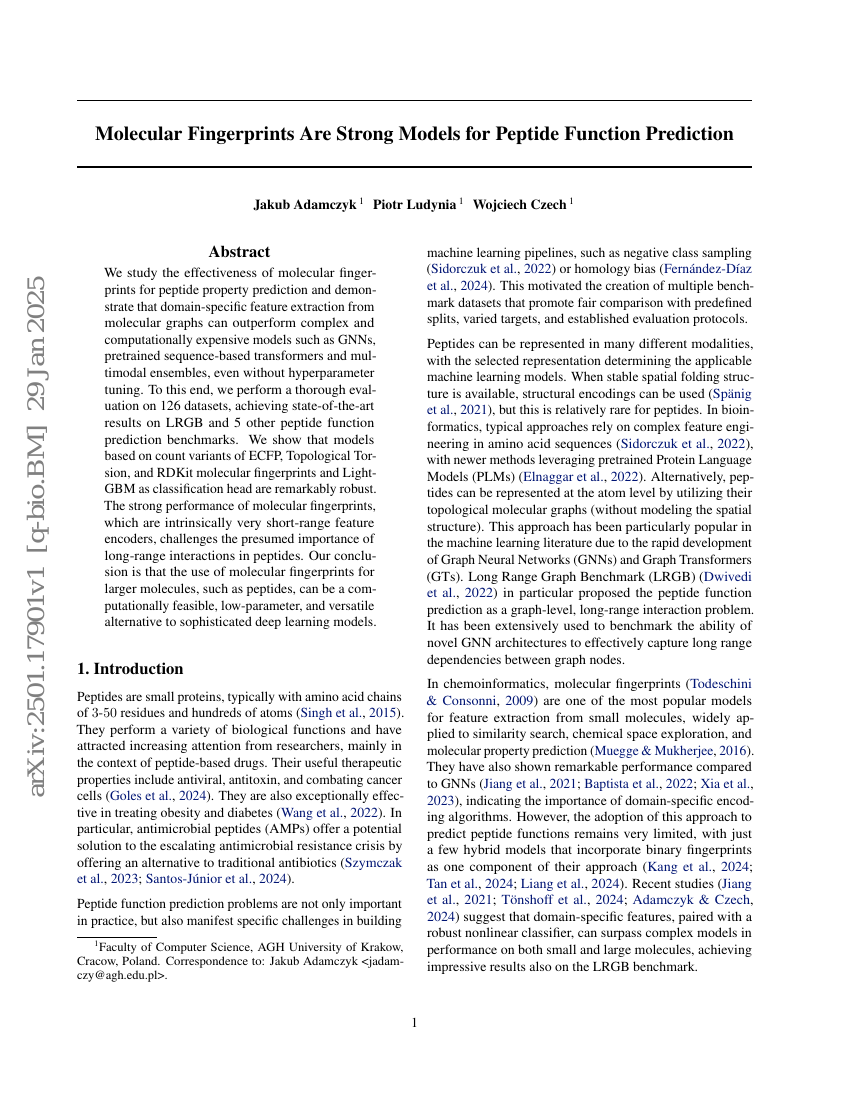 arXiv:2501.17901v1 [q-bio.BM] 29 Jan 2025

Molecular Fingerprints Are Strong Models for Peptide Function Prediction

Jakub Adamczyk $^1$ Piotr Ludynia $^1$ Wojciech Czech $^1$

Abstract

We study the effectiveness of molecular fingerprints for peptide property prediction and demonstrate that domain-specific feature extraction from molecular graphs can outperform complex and computationally expensive models such as GNNs, pretrained sequence-based transformers and multimodal ensembles, even without hyperparameter tuning. To this end, we perform a thorough evaluation on 126 datasets, achieving state-of-the-art results on LRGB and 5 other peptide function prediction benchmarks. We show that models based on count variants of ECFP, Topological Torsion, and RDKit molecular fingerprints and LightGBM as classification head are remarkably robust. The strong performance of molecular fingerprints, which are intrinsically very short-range feature encoders, challenges the presumed importance of long-range interactions in peptides. Our conclusion is that the use of molecular fingerprints for larger molecules, such as peptides, can be a computationally feasible, low-parameter, and versatile alternative to sophisticated deep learning models.

1. Introduction

Peptides are small proteins, typically with amino acid chains of 3-50 residues and hundreds of atoms (Singh et al., 2015). They perform a variety of biological functions and have attracted increasing attention from researchers, mainly in the context of peptide-based drugs. Their useful therapeutic properties include antiviral, antitoxin, and combating cancer cells (Goles et al., 2024). They are also exceptionally effective in treating obesity and diabetes (Wang et al., 2022). In particular, antimicrobial peptides (AMPs) offer a potential solution to the escalating antimicrobial resistance crisis by offering an alternative to traditional antibiotics (Szymczak et al., 2023; Santos-Júnior et al., 2024).

Peptide function prediction problems are not only important in practice, but also manifest specific challenges in building

$^1$Faculty of Computer Science, AGH University of Krakow, Cracow, Poland. Correspondence to: Jakub Adamczyk <jadamczy@agh.edu.pl>.

machine learning pipelines, such as negative class sampling (Sidorczuk et al., 2022) or homology bias (Fernández-Díaz et al., 2024). This motivated the creation of multiple benchmark datasets that promote fair comparison with predefined splits, varied targets, and established evaluation protocols.

Peptides can be represented in many different modalities, with the selected representation determining the applicable machine learning models. When stable spatial folding structure is available, structural encodings can be used (Spänig et al., 2021), but this is relatively rare for peptides. In bioinformatics, typical approaches rely on complex feature engineering in amino acid sequences (Sidorczuk et al., 2022), with newer methods leveraging pretrained Protein Language Models (PLMs) (Elnaggar et al., 2022). Alternatively, peptides can be represented at the atom level by utilizing their topological molecular graphs (without modeling the spatial structure). This approach has been particularly popular in the machine learning literature due to the rapid development of Graph Neural Networks (GNNs) and Graph Transformers (GTs). Long Range Graph Benchmark (LRGB) (Dwivedi et al., 2022) in particular proposed the peptide function prediction as a graph-level, long-range interaction problem. It has been extensively used to benchmark the ability of novel GNN architectures to effectively capture long range dependencies between graph nodes.

In chemoinformatics, molecular fingerprints (Todeschini & Consonni, 2009) are one of the most popular models for feature extraction from small molecules, widely applied to similarity search, chemical space exploration, and molecular property prediction (Muegge & Mukherjee, 2016). They have also shown remarkable performance compared to GNNs (Jiang et al., 2021; Baptista et al., 2022; Xia et al., 2023), indicating the importance of domain-specific encoding algorithms. However, the adoption of this approach to predict peptide functions remains very limited, with just a few hybrid models that incorporate binary fingerprints as one component of their approach (Kang et al., 2024; Tan et al., 2024; Liang et al., 2024). Recent studies (Jiang et al., 2021; Tönshoff et al., 2024; Adamczyk & Czech, 2024) suggest that domain-specific features, paired with a robust nonlinear classifier, can surpass complex models in performance on both small and large molecules, achieving impressive results also on the LRGB benchmark.

1